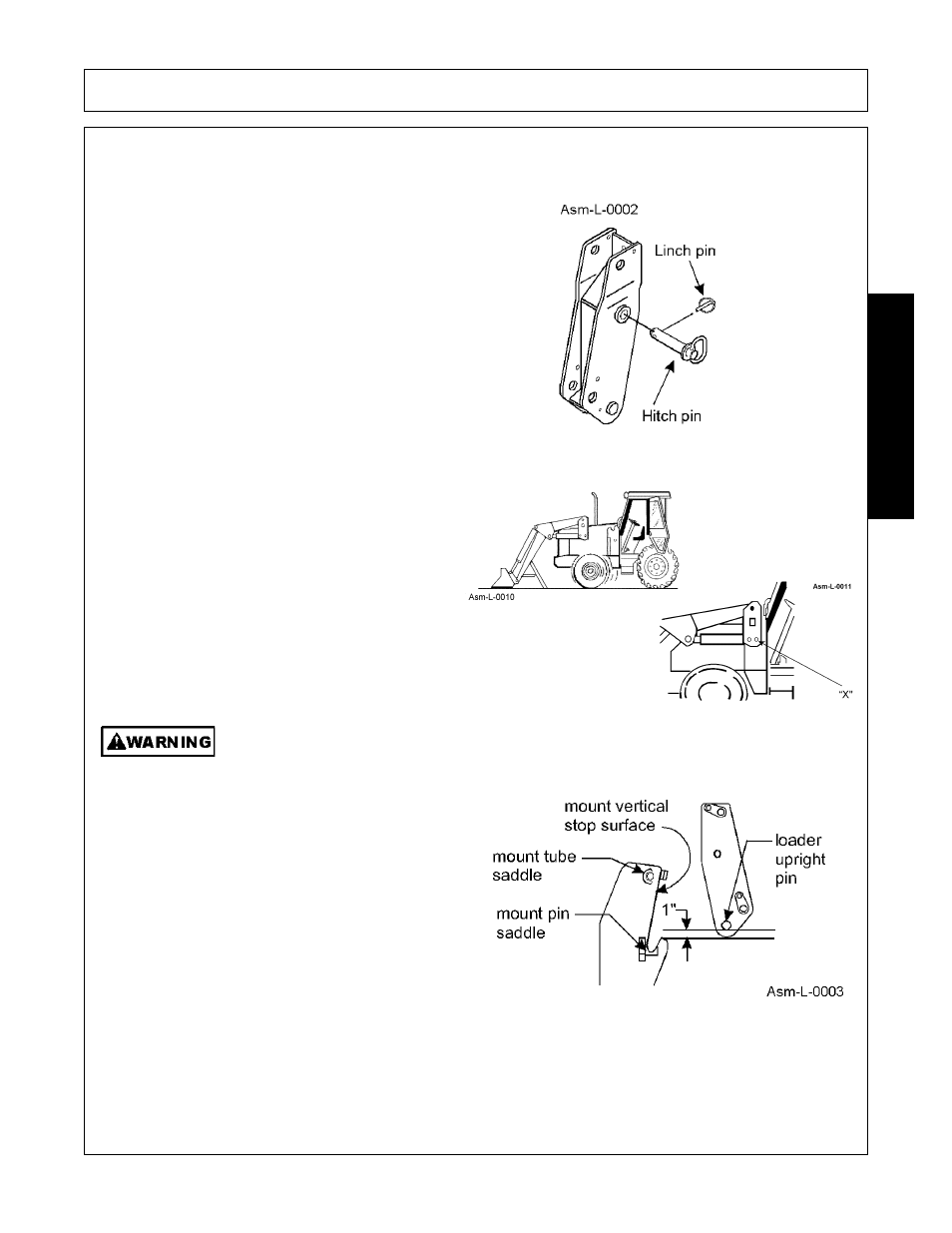 Asm-L-0002

Linch pin

Hitch pin

Asm-L-0010

Asm-L-0011

"X"

WARNING

mount vertical stop surface

mount tube saddle

mount pin saddle

1"

loader upright pin

Asm-L-0003